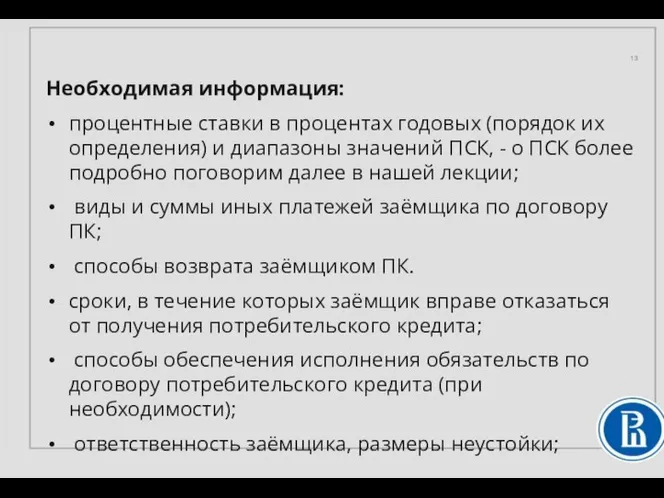 13

Необходимая информация:

• процентные ставки в процентах годовых (порядок их определения) и диапазоны значений ПСК, - о ПСК более подробно поговорим далее в нашей лекции;

• виды и суммы иных платежей заёмщика по договору ПК;

• способы возврата заёмщиком ПК.

• сроки, в течение которых заёмщик вправе отказаться от получения потребительского кредита;

• способы обеспечения исполнения обязательств по договору потребительского кредита (при необходимости);

• ответственность заёмщика, размеры неустойки;